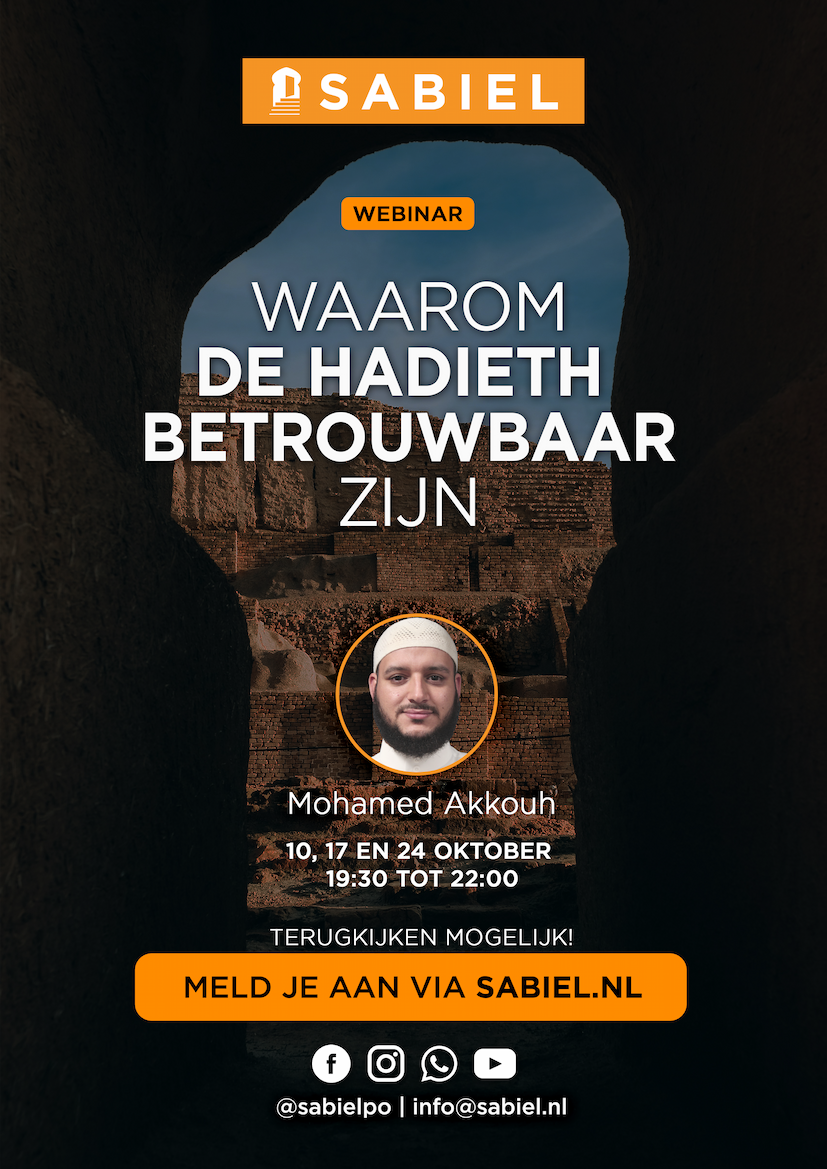 SABIEL

WEBINAR

WAAROM
DE HADIETH
BETROUWBAAR
ZIJN

Mohamed Akkouh

10, 17 EN 24 OKTOBER
19:30 TOT 22:00

TERUGKIJKEN MOGELIJK!

MELD JE AAN VIA SABIEL.NL

@sabielpo | info@sabiel.nl